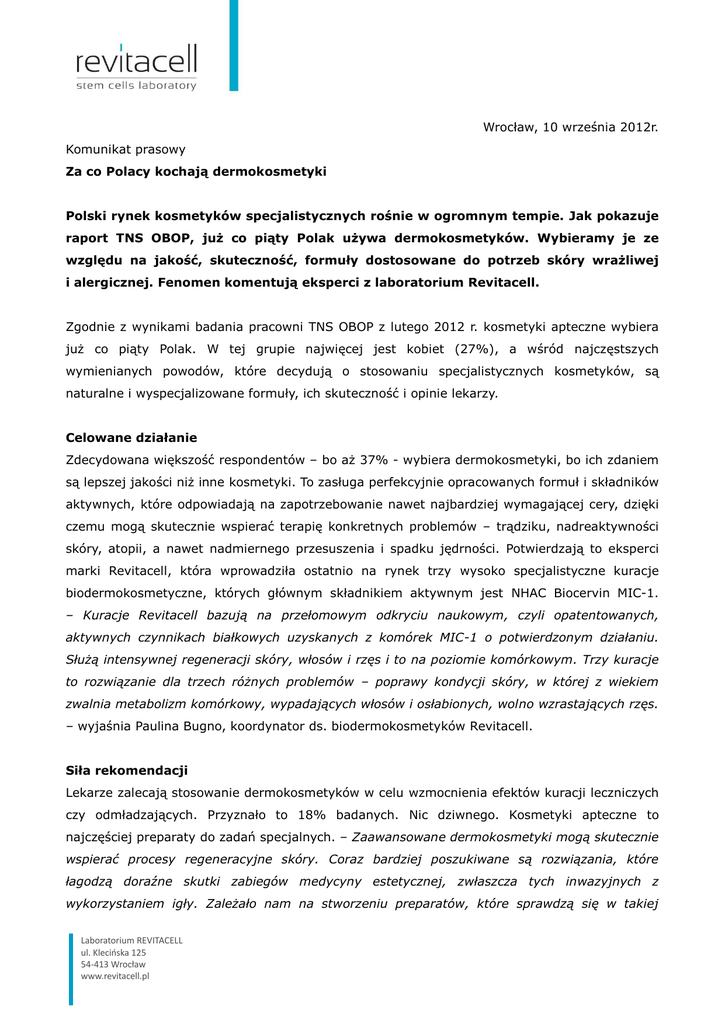 revitacell
stem cells laboratory

Wrocław, 10 września 2012r.

Komunikat prasowy

Za co Polacy kochają dermokosmetyki

Polski rynek kosmetyków specjalistycznych rośnie w ogromnym tempie. Jak pokazuje raport TNS OBOP, już co piąty Polak używa dermokosmetyków. Wybieramy je ze względu na jakość, skuteczność, formuły dostosowane do potrzeb skóry wrażliwej i alergicznej. Fenomen komentują eksperci z laboratorium Revitacell.

Zgodnie z wynikami badania pracowni TNS OBOP z lutego 2012 r. kosmetyki apteczne wybiera już co piąty Polak. W tej grupie najwięcej jest kobiet (27%), a wśród najczęstszych wymienianych powodów, które decydują o stosowaniu specjalistycznych kosmetyków, są naturalne i wyspecjalizowane formuły, ich skuteczność i opinie lekarzy.

Celowane działanie

Zdecydowana większość respondentów – bo aż 37% - wybiera dermokosmetyki, bo ich zdaniem są lepszej jakości niż inne kosmetyki. To zasługa perfekcyjnie opracowanych formuł i składników aktywnych, które odpowiadają na zapotrzebowanie nawet najbardziej wymagającej cery, dzięki czemu mogą skutecznie wspierać terapię konkretnych problemów – trądziku, nadreaktywności skóry, atopii, a nawet nadmiernego przesuszenia i spadku jędrności. Potwierdzają to eksperci marki Revitacell, która wprowadziła ostatnio na rynek trzy wysoko specjalistyczne kuracje biodermokosmetyczne, których głównym składnikiem aktywnym jest NHAC Biocervin MIC-1. – Kuracje Revitacell bazują na przełomowym odkryciu naukowym, czyli opatentowanych, aktywnych czynnikach białkowych uzyskanych z komórek MIC-1 o potwierdzonym działaniu. Służą intensywnej regeneracji skóry, włosów i rzęs i to na poziomie komórkowym. Trzy kuracje to rozwiązanie dla trzech różnych problemów – poprawy kondycji skóry, w której z wiekiem zwalnia metabolizm komórkowy, wypadających włosów i osłabionych, wolno wzrastających rzęs. – wyjaśnia Paulina Bugno, koordynator ds. biodermokosmetyków Revitacell.

Siła rekomendacji

Lekarze zalecają stosowanie dermokosmetyków w celu wzmocnienia efektów kuracji leczniczych czy odmładzających. Przyznało to 18% badanych. Nic dziwnego. Kosmetyki apteczne to najczęściej preparaty do zadań specjalnych. – Zaawansowane dermokosmetyki mogą skutecznie wspierać procesy regeneracyjne skóry. Coraz bardziej poszukiwane są rozwiązania, które łagodzą doraźne skutki zabiegów medycyny estetycznej, zwłaszcza tych inwazyjnych z wykorzystaniem igły. Zależało nam na stworzeniu preparatów, które sprawdzą się w takiej

Laboratorium REVITACELL
ul. Klecińska 125
54-413 Wrocław
www.revitacell.pl